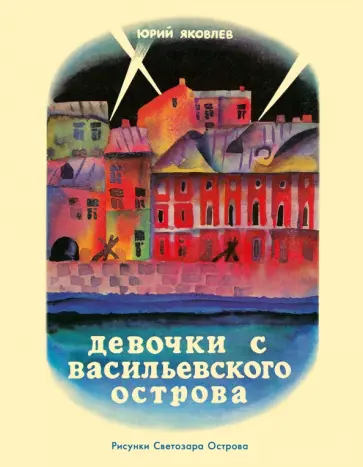 ЮРИЙ ЯКОВЛЕВ

девочки с васильевского острова

Рисунки Светозара Острова